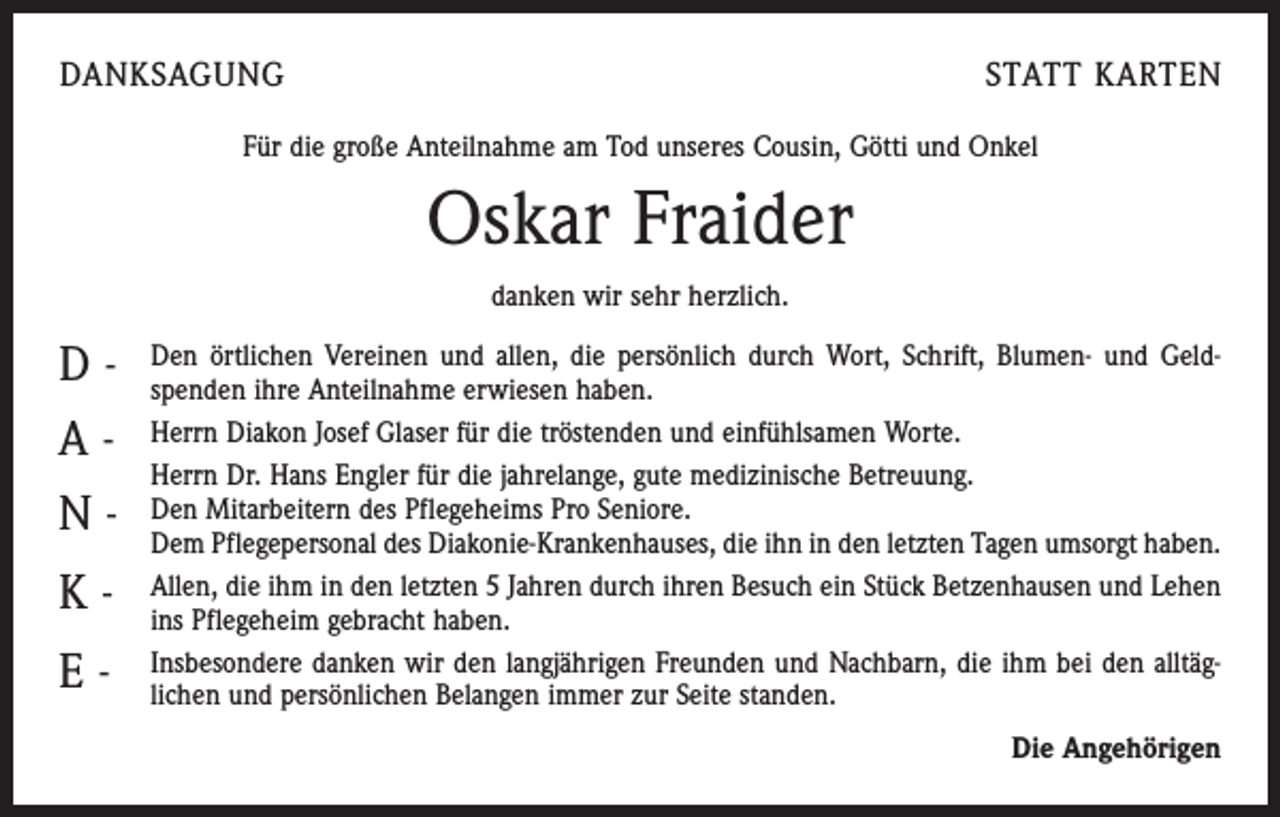 DANKSAGUNG

STATT KARTEN

Für die große Anteilnahme am Tod unseres Cousin, Götti und Onkel

Oskar Fraider

danken wir sehr herzlich.

D - Den örtlichen Vereinen und allen, die persönlich durch Wort, Schrift, Blumen- und Geldspenden ihre Anteilnahme erwiesen haben.

A - Herrn Diakon Josef Glaser für die tröstenden und einfühlsamen Worte.
Herrn Dr. Hans Engler für die jahrelange, gute medizinische Betreuung.

N - Den Mitarbeitern des Pflegeheims Pro Seniore.
Dem Pflegepersonal des Diakonie-Krankenhauses, die ihn in den letzten Tagen umsorgt haben.

K - Allen, die ihm in den letzten 5 Jahren durch ihren Besuch ein Stück Betzenhausen und Lehen ins Pflegeheim gebracht haben.

E - Insbesondere danken wir den langjährigen Freunden und Nachbarn, die ihm bei den alltäglichen und persönlichen Belangen immer zur Seite standen.

Die Angehörigen